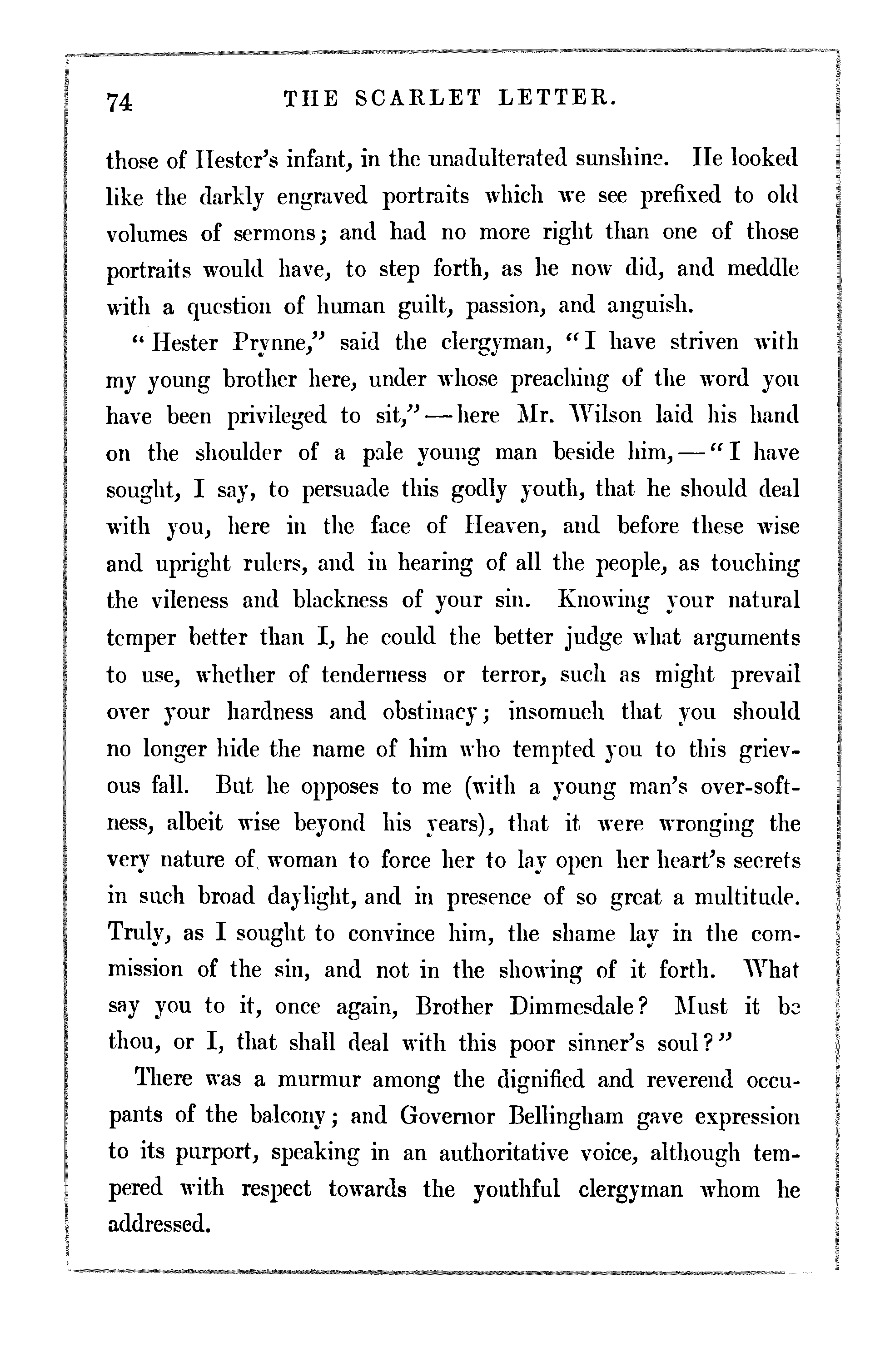 74 THE SCARLET LETTER.

those of Hester's infant, in the unadulterated sunshine. He looked like the darkly engraved portraits which we see prefixed to old volumes of sermons; and had no more right than one of those portraits would have, to step forth, as he now did, and meddle with a question of human guilt, passion, and anguish.

"Hester Prynne," said the clergyman, "I have striven with my young brother here, under whose preaching of the word you have been privileged to sit,"—here Mr. Wilson laid his hand on the shoulder of a pale young man beside him,—"I have sought, I say, to persuade this godly youth, that he should deal with you, here in the face of Heaven, and before these wise and upright rulers, and in hearing of all the people, as touching the vileness and blackness of your sin. Knowing your natural temper better than I, he could the better judge what arguments to use, whether of tenderness or terror, such as might prevail over your hardness and obstinacy; insomuch that you should no longer hide the name of him who tempted you to this grievous fall. But he opposes to me (with a young man's over-softness, albeit wise beyond his years), that it were wronging the very nature of woman to force her to lay open her heart's secrets in such broad daylight, and in presence of so great a multitude. Truly, as I sought to convince him, the shame lay in the commission of the sin, and not in the showing of it forth. What say you to it, once again, Brother Dimmesdale? Must it be thou, or I, that shall deal with this poor sinner's soul?"

There was a murmur among the dignified and reverend occupants of the balcony; and Governor Bellingham gave expression to its purport, speaking in an authoritative voice, although tempered with respect towards the youthful clergyman whom he addressed.